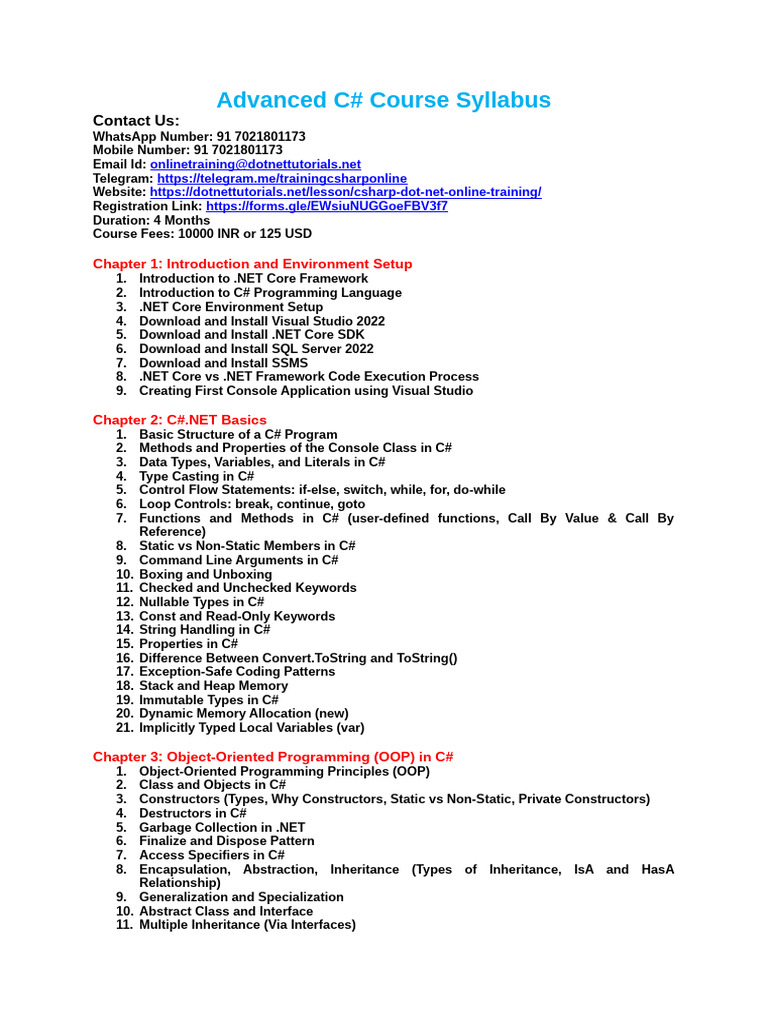 Advanced C# Course Syllabus

Contact Us:
WhatsApp Number: 91 7021801173
Mobile Number: 91 7021801173
Email Id: onlinetraining@dotnettutorials.net
Telegram: https://telegram.me/trainingcsharponline
Website: https://dotnettutorials.net/lesson/csharp-dot-net-online-training/
Registration Link: https://forms.gle/EWsiuNUGGoeFBV3f7
Duration: 4 Months
Course Fees: 10000 INR or 125 USD

Chapter 1: Introduction and Environment Setup
1. Introduction to .NET Core Framework
2. Introduction to C# Programming Language
3. .NET Core Environment Setup
4. Download and Install Visual Studio 2022
5. Download and Install .NET Core SDK
6. Download and Install SQL Server 2022
7. Download and Install SSMS
8. .NET Core vs .NET Framework Code Execution Process
9. Creating First Console Application using Visual Studio

Chapter 2: C#.NET Basics
1. Basic Structure of a C# Program
2. Methods and Properties of the Console Class in C#
3. Data Types, Variables, and Literals in C#
4. Type Casting in C#
5. Control Flow Statements: if-else, switch, while, for, do-while
6. Loop Controls: break, continue, goto
7. Functions and Methods in C# (user-defined functions, Call By Value & Call By Reference)
8. Static vs Non-Static Members in C#
9. Command Line Arguments in C#
10. Boxing and Unboxing
11. Checked and Unchecked Keywords
12. Nullable Types in C#
13. Const and Read-Only Keywords
14. String Handling in C#
15. Properties in C#
16. Difference Between Convert.ToString and ToString()
17. Exception-Safe Coding Patterns
18. Stack and Heap Memory
19. Immutable Types in C#
20. Dynamic Memory Allocation (new)
21. Implicitly Typed Local Variables (var)

Chapter 3: Object-Oriented Programming (OOP) in C#
1. Object-Oriented Programming Principles (OOP)
2. Class and Objects in C#
3. Constructors (Types, Why Constructors, Static vs Non-Static, Private Constructors)
4. Destructors in C#
5. Garbage Collection in .NET
6. Finalize and Dispose Pattern
7. Access Specifiers in C#
8. Encapsulation, Abstraction, Inheritance (Types of Inheritance, IsA and HasA Relationship)
9. Generalization and Specialization
10. Abstract Class and Interface
11. Multiple Inheritance (Via Interfaces)